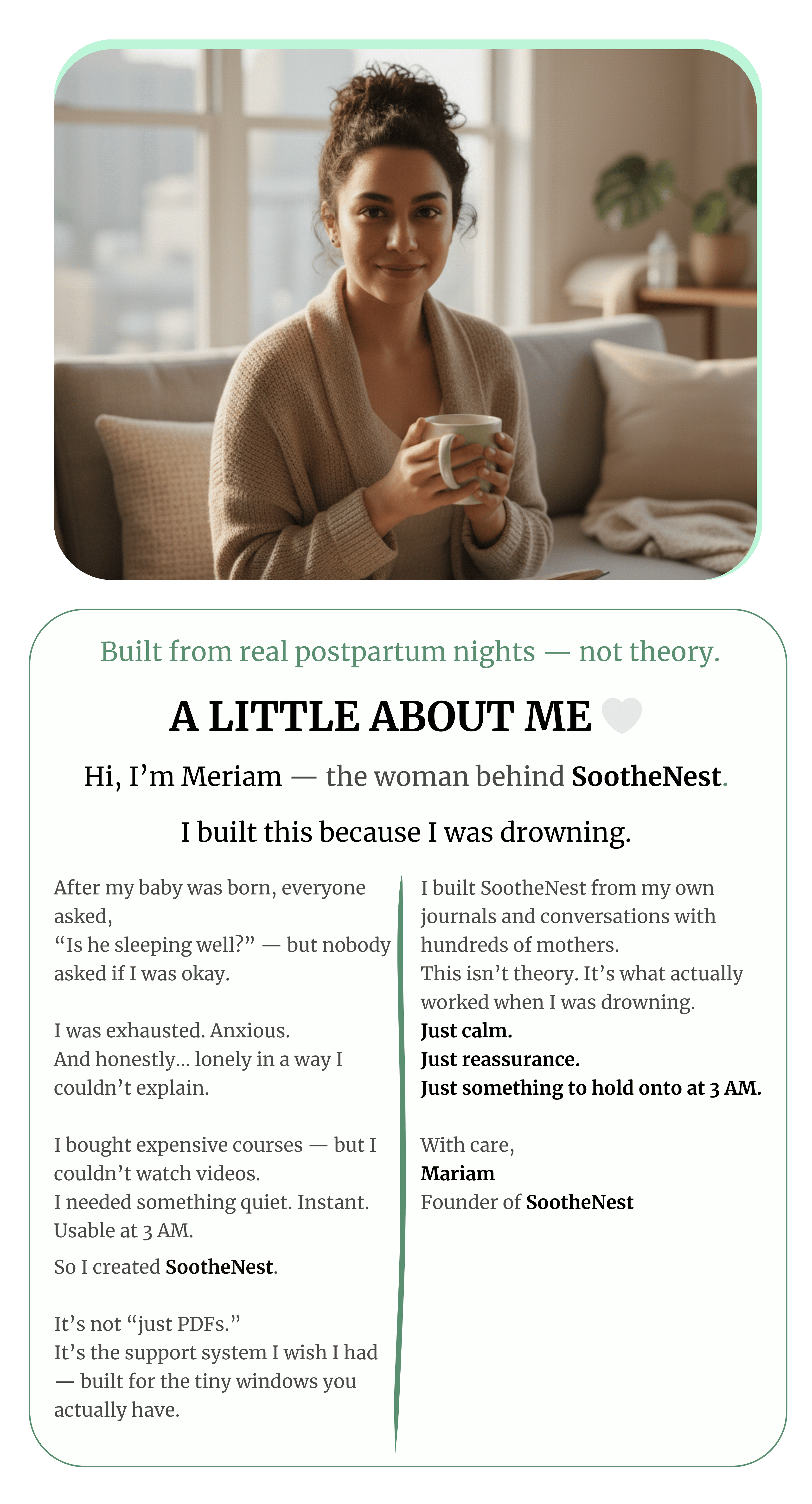 Built from real postpartum nights — not theory.

A LITTLE ABOUT ME

Hi, I'm Meriam — the woman behind SootheNest.

I built this because I was drowning.

After my baby was born, everyone asked,
"Is he sleeping well?" — but nobody asked if I was okay.

I was exhausted. Anxious.
And honestly... lonely in a way I couldn't explain.

I bought expensive courses — but I couldn't watch videos.
I needed something quiet. Instant. Usable at 3 AM.

So I created SootheNest.

It's not "just PDFs."
It's the support system I wish I had — built for the tiny windows you actually have.

I built SootheNest from my own journals and conversations with hundreds of mothers.
This isn't theory. It's what actually worked when I was drowning.
Just calm.
Just reassurance.
Just something to hold onto at 3 AM.

With care,
Mariam
Founder of SootheNest